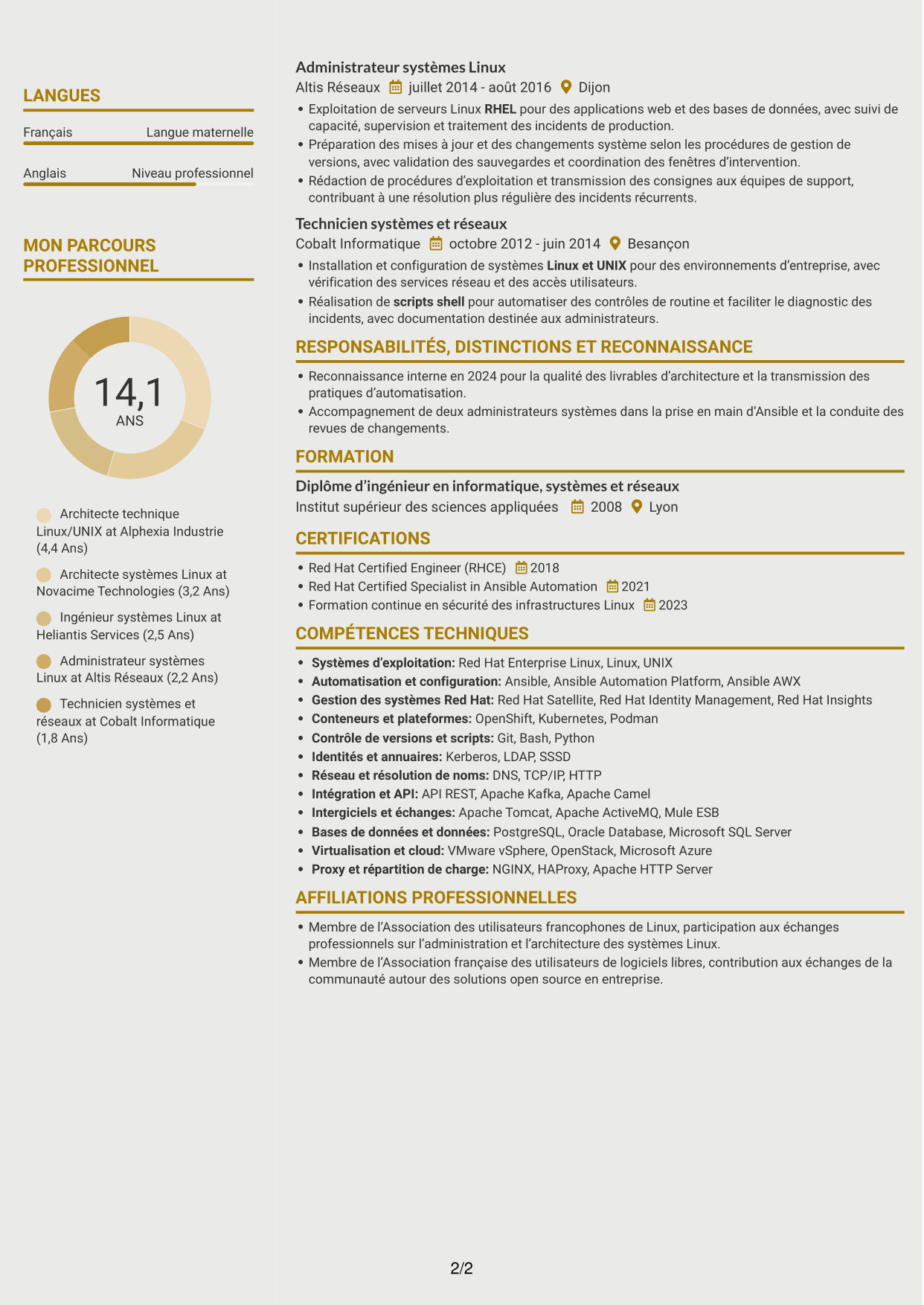 LANGUES

Français
Langue maternelle

Anglais
Niveau professionnel

MON PARCOURS PROFESSIONNEL

14,1
ANS

Architecte technique Linux/UNIX at Alphexia Industrie (4,4 Ans)

Architecte systèmes Linux at Novacime Technologies (3,2 Ans)

Ingénieur systèmes Linux at Heliantis Services (2,5 Ans)

Administrateur systèmes Linux at Altis Réseaux (2,2 Ans)

Technicien systèmes et réseaux at Cobalt Informatique (1,8 Ans)

Administrateur systèmes Linux
Altis Réseaux juillet 2014 - août 2016 Dijon

• Exploitation de serveurs Linux RHEL pour des applications web et des bases de données, avec suivi de capacité, supervision et traitement des incidents de production.
• Préparation des mises à jour et des changements système selon les procédures de gestion de versions, avec validation des sauvegardes et coordination des fenêtres d'intervention.
• Rédaction de procédures d'exploitation et transmission des consignes aux équipes de support, contribuant à une résolution plus régulière des incidents récurrents.

Technicien systèmes et réseaux
Cobalt Informatique octobre 2012 - juin 2014 Besançon

• Installation et configuration de systèmes Linux et UNIX pour des environnements d'entreprise, avec vérification des services réseau et des accès utilisateurs.
• Réalisation de scripts shell pour automatiser des contrôles de routine et faciliter le diagnostic des incidents, avec documentation destinée aux administrateurs.

RESPONSABILITÉS, DISTINCTIONS ET RECONNAISSANCE

• Reconnaissance interne en 2024 pour la qualité des livrables d'architecture et la transmission des pratiques d'automatisation.
• Accompagnement de deux administrateurs systèmes dans la prise en main d'Ansible et la conduite des revues de changements.

FORMATION

Diplôme d'ingénieur en informatique, systèmes et réseaux
Institut supérieur des sciences appliquées 2008 Lyon

CERTIFICATIONS

• Red Hat Certified Engineer (RHCE) 2018
• Red Hat Certified Specialist in Ansible Automation 2021
• Formation continue en sécurité des infrastructures Linux 2023

COMPÉTENCES TECHNIQUES

• Systèmes d'exploitation: Red Hat Enterprise Linux, Linux, UNIX
• Automatisation et configuration: Ansible, Ansible Automation Platform, Ansible AWX
• Gestion des systèmes Red Hat: Red Hat Satellite, Red Hat Identity Management, Red Hat Insights
• Conteneurs et plateformes: OpenShift, Kubernetes, Podman
• Contrôle de versions et scripts: Git, Bash, Python
• Identités et annuaires: Kerberos, LDAP, SSSD
• Réseau et résolution de noms: DNS, TCP/IP, HTTP
• Intégration et API: API REST, Apache Kafka, Apache Camel
• Intergiciels et échanges: Apache Tomcat, Apache ActiveMQ, Mule ESB
• Bases de données et données: PostgreSQL, Oracle Database, Microsoft SQL Server
• Virtualisation et cloud: VMware vSphere, OpenStack, Microsoft Azure
• Proxy et répartition de charge: NGINX, HAProxy, Apache HTTP Server

AFFILIATIONS PROFESSIONNELLES

• Membre de l'Association des utilisateurs francophones de Linux, participation aux échanges professionnels sur l'administration et l'architecture des systèmes Linux.
• Membre de l'Association française des utilisateurs de logiciels libres, contribution aux échanges de la communauté autour des solutions open source en entreprise.

2/2